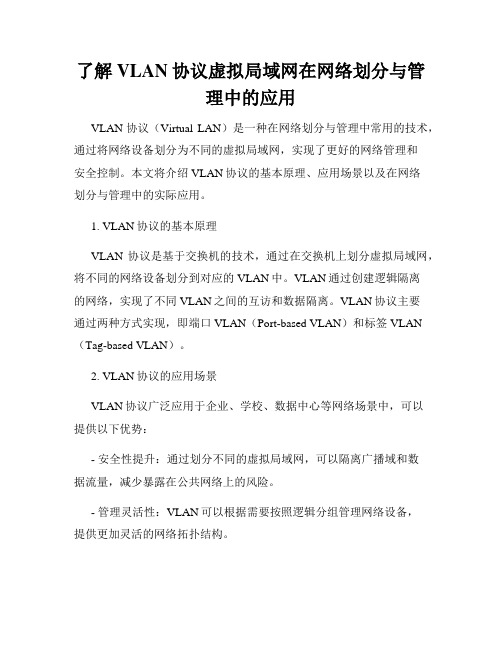 了解 VLAN 协议虚拟局域网在网络划分与管理中的应用

VLAN 协议（Virtual LAN）是一种在网络划分与管理中常用的技术，通过将网络设备划分为不同的虚拟局域网，实现了更好的网络管理和安全控制。本文将介绍 VLAN 协议的基本原理、应用场景以及在网络划分与管理中的实际应用。

1. VLAN 协议的基本原理

VLAN 协议是基于交换机的技术，通过在交换机上划分虚拟局域网，将不同的网络设备划分到对应的 VLAN 中。VLAN 通过创建逻辑隔离的网络，实现了不同 VLAN 之间的互访和数据隔离。VLAN 协议主要通过两种方式实现，即端口 VLAN（Port-based VLAN）和标签 VLAN（Tag-based VLAN）。

2. VLAN 协议的应用场景

VLAN 协议广泛应用于企业、学校、数据中心等网络场景中，可以提供以下优势：

- 安全性提升：通过划分不同的虚拟局域网，可以隔离广播域和数据流量，减少暴露在公共网络上的风险。

- 管理灵活性：VLAN 可以根据需要按照逻辑分组管理网络设备，提供更加灵活的网络拓扑结构。